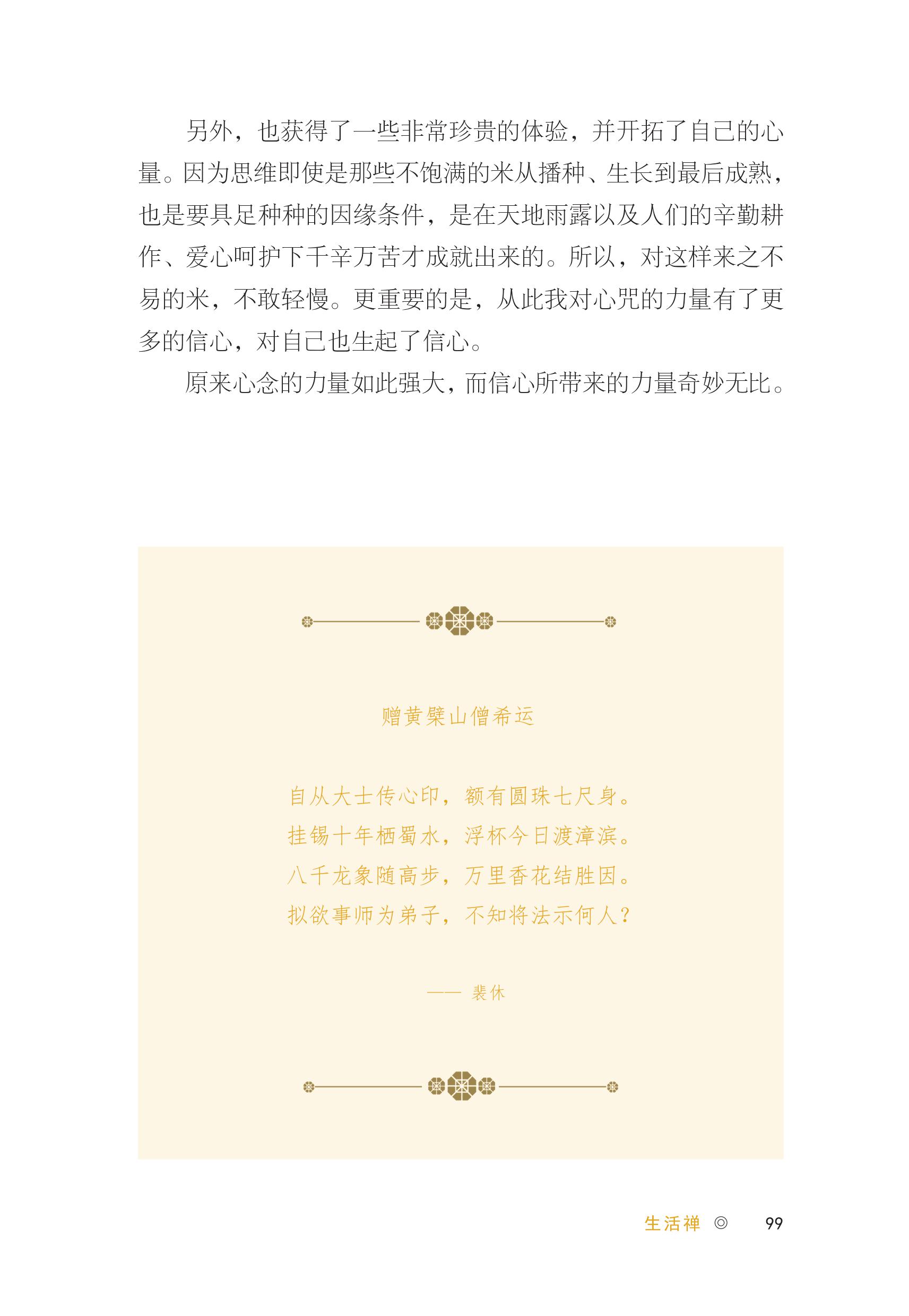 另外，也获得了一些非常珍贵的体验，并开拓了自己的心量。因为思维即使是那些不饱满的米从播种、生长到最后成熟，也是要具足种种的因缘条件，是在天地雨露以及人们的辛勤耕作、爱心呵护下千辛万苦才成就出来的。所以，对这样来之不易的米，不敢轻慢。更重要的是，从此我对心咒的力量有了更多的信心，对自己也生起了信心。

原来心念的力量如此强大，而信心所带来的力量奇妙无比。

赠黄檗山僧希运

自从大士传心印，额有圆珠七尺身。
挂锡十年栖蜀水，浮杯今日渡漳滨。
八千龙象随高步，万里香花结胜因。
拟欲事师为弟子，不知将法示何人？

—— 裴休

生活禅 ◎ 99